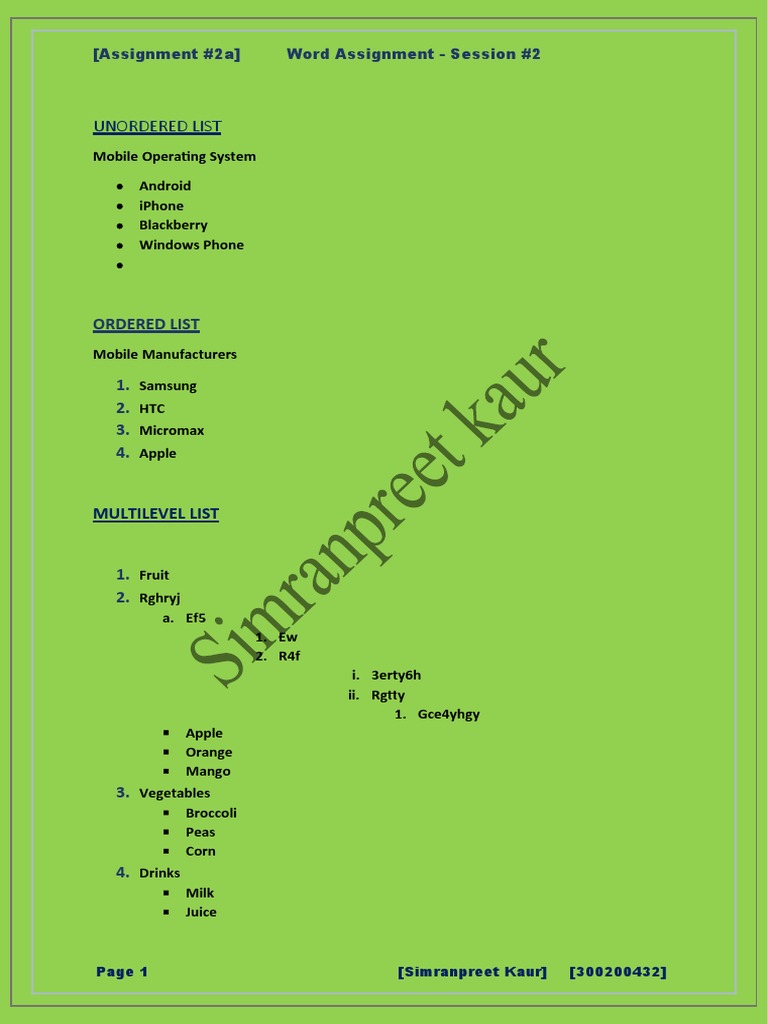 [Assignment #2a] Word Assignment - Session #2

UNORDERED LIST

Mobile Operating System

- Android
- iPhone
- Blackberry
- Windows Phone
-

ORDERED LIST

Mobile Manufacturers

1. Samsung
2. HTC
3. Micromax
4. Apple

MULTILEVEL LIST

1. Fruit
2. Rghryj
   a. Ef5
      1. Ew
      2. R4f
         i. 3erty6h
         ii. Rgtty
            1. Gce4yhgy
   - Apple
   - Orange
   - Mango
3. Vegetables
   - Broccoli
   - Peas
   - Corn
4. Drinks
   - Milk
   - Juice

Simranpreet Kaur

Page 1 [Simranpreet Kaur] [300200432]